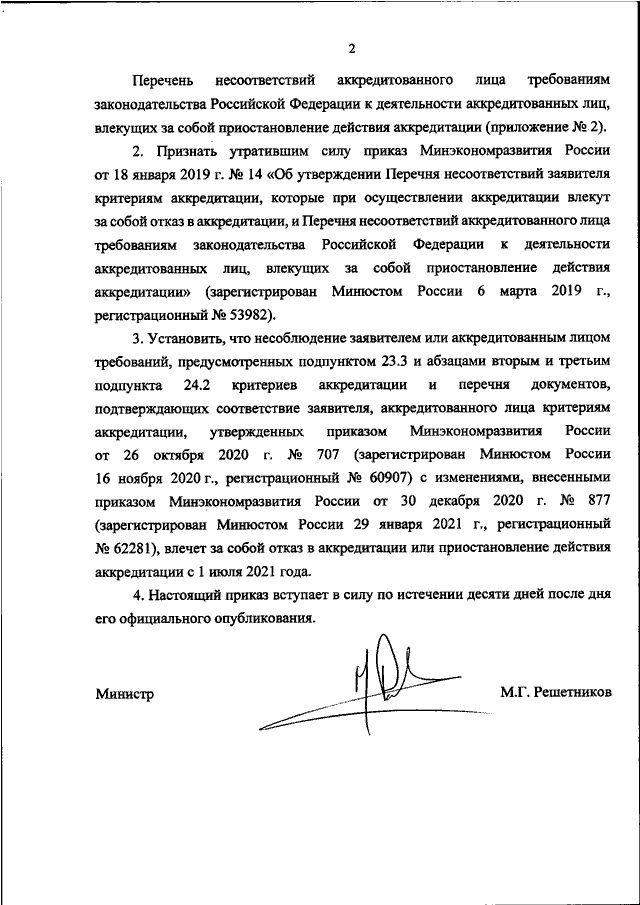 2

Перечень несоответствий аккредитованного лица требованиям законодательства Российской Федерации к деятельности аккредитованных лиц, влекущих за собой приостановление действия аккредитации (приложение № 2).

2. Признать утратившим силу приказ Минэкономразвития России от 18 января 2019 г. № 14 «Об утверждении Перечня несоответствий заявителя критериям аккредитации, которые при осуществлении аккредитации влекут за собой отказ в аккредитации, и Перечня несоответствий аккредитованного лица требованиям законодательства Российской Федерации к деятельности аккредитованных лиц, влекущих за собой приостановление действия аккредитации» (зарегистрирован Минюстом России 6 марта 2019 г., регистрационный № 53982).

3. Установить, что несоблюдение заявителем или аккредитованным лицом требований, предусмотренных подпунктом 23.3 и абзацами вторым и третьим подпункта 24.2 критериев аккредитации и перечня документов, подтверждающих соответствие заявителя, аккредитованного лица критериям аккредитации, утвержденных приказом Минэкономразвития России от 26 октября 2020 г. № 707 (зарегистрирован Минюстом России 16 ноября 2020 г., регистрационный № 60907) с изменениями, внесенными приказом Минэкономразвития России от 30 декабря 2020 г. № 877 (зарегистрирован Минюстом России 29 января 2021 г., регистрационный № 62281), влечет за собой отказ в аккредитации или приостановление действия аккредитации с 1 июля 2021 года.

4. Настоящий приказ вступает в силу по истечении десяти дней после дня его официального опубликования.

Министр М.Г. Решетников